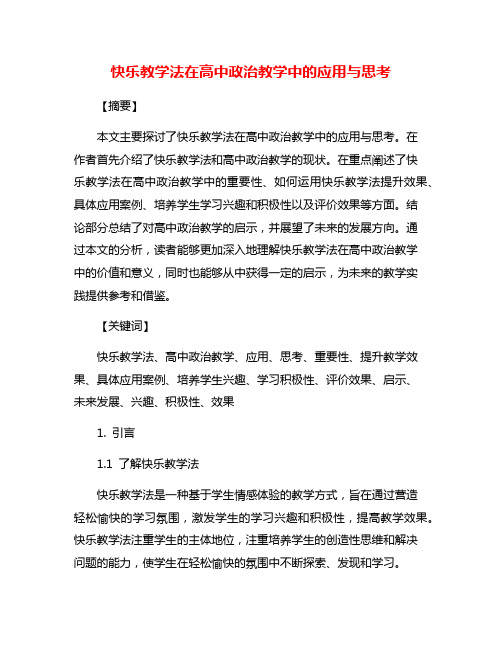 快乐教学法在高中政治教学中的应用与思考

【摘要】

本文主要探讨了快乐教学法在高中政治教学中的应用与思考。在作者首先介绍了快乐教学法和高中政治教学的现状。在重点阐述了快乐教学法在高中政治教学中的重要性、如何运用快乐教学法提升效果、具体应用案例、培养学生学习兴趣和积极性以及评价效果等方面。结论部分总结了对高中政治教学的启示，并展望了未来的发展方向。通过本文的分析，读者能够更加深入地理解快乐教学法在高中政治教学中的价值和意义，同时也能够从中获得一定的启示，为未来的教学实践提供参考和借鉴。

【关键词】

快乐教学法、高中政治教学、应用、思考、重要性、提升教学效果、具体应用案例、培养学生兴趣、学习积极性、评价效果、启示、未来发展、兴趣、积极性、效果

1. 引言

1.1 了解快乐教学法

快乐教学法是一种基于学生情感体验的教学方式，旨在通过营造轻松愉快的学习氛围，激发学生的学习兴趣和积极性，提高教学效果。快乐教学法注重学生的主体地位，注重培养学生的创造性思维和解决问题的能力，使学生在轻松愉快的氛围中不断探索、发现和学习。